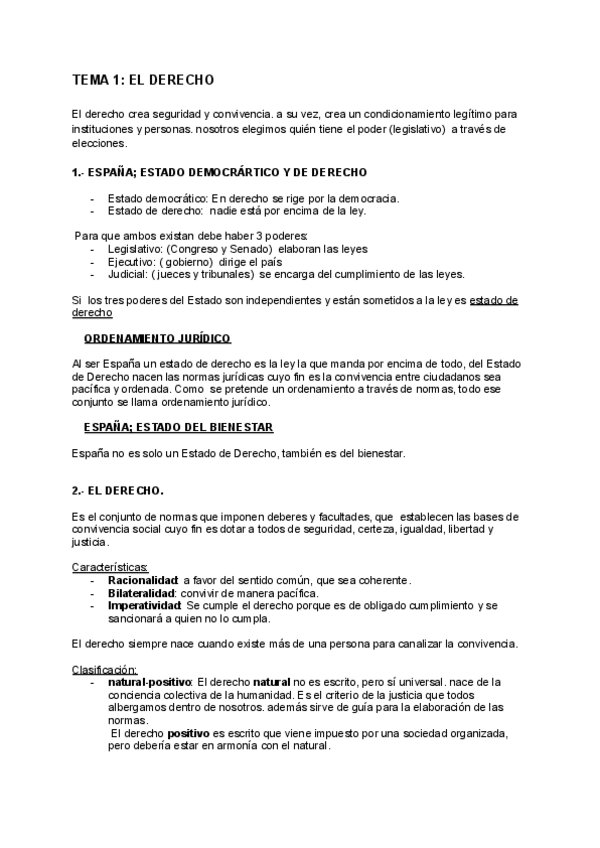 TEMA 1: EL DERECHO

El derecho crea seguridad y convivencia. a su vez, crea un condicionamiento legítimo para instituciones y personas. nosotros elegimos quién tiene el poder (legislativo) a través de elecciones.

1.- ESPAÑA; ESTADO DEMOCRÁRTICO Y DE DERECHO

- Estado democrático: En derecho se rige por la democracia.
- Estado de derecho: nadie está por encima de la ley.

Para que ambos existan debe haber 3 poderes:
- Legislativo: (Congreso y Senado) elaboran las leyes
- Ejecutivo: ( gobierno) dirige el país
- Judicial: ( jueces y tribunales) se encarga del cumplimiento de las leyes.

Si los tres poderes del Estado son independientes y están sometidos a la ley es estado de derecho

ORDENAMIENTO JURÍDICO

Al ser España un estado de derecho es la ley la que manda por encima de todo, del Estado de Derecho nacen las normas jurídicas cuyo fin es la convivencia entre ciudadanos sea pacífica y ordenada. Como se pretende un ordenamiento a través de normas, todo ese conjunto se llama ordenamiento jurídico.

ESPAÑA; ESTADO DEL BIENESTAR

España no es solo un Estado de Derecho, también es del bienestar.

2.- EL DERECHO.

Es el conjunto de normas que imponen deberes y facultades, que establecen las bases de convivencia social cuyo fin es dotar a todos de seguridad, certeza, igualdad, libertad y justicia.

Características:
- Racionalidad: a favor del sentido común, que sea coherente.
- Bilateralidad: convivir de manera pacífica.
- Imperatividad: Se cumple el derecho porque es de obligado cumplimiento y se sancionará a quien no lo cumpla.

El derecho siempre nace cuando existe más de una persona para canalizar la convivencia.

Clasificación:
- natural-positivo: El derecho natural no es escrito, pero sí universal. nace de la conciencia colectiva de la humanidad. Es el criterio de la justicia que todos albergamos dentro de nosotros. además sirve de guía para la elaboración de las normas.
El derecho positivo es escrito que viene impuesto por una sociedad organizada, pero debería estar en armonía con el natural.